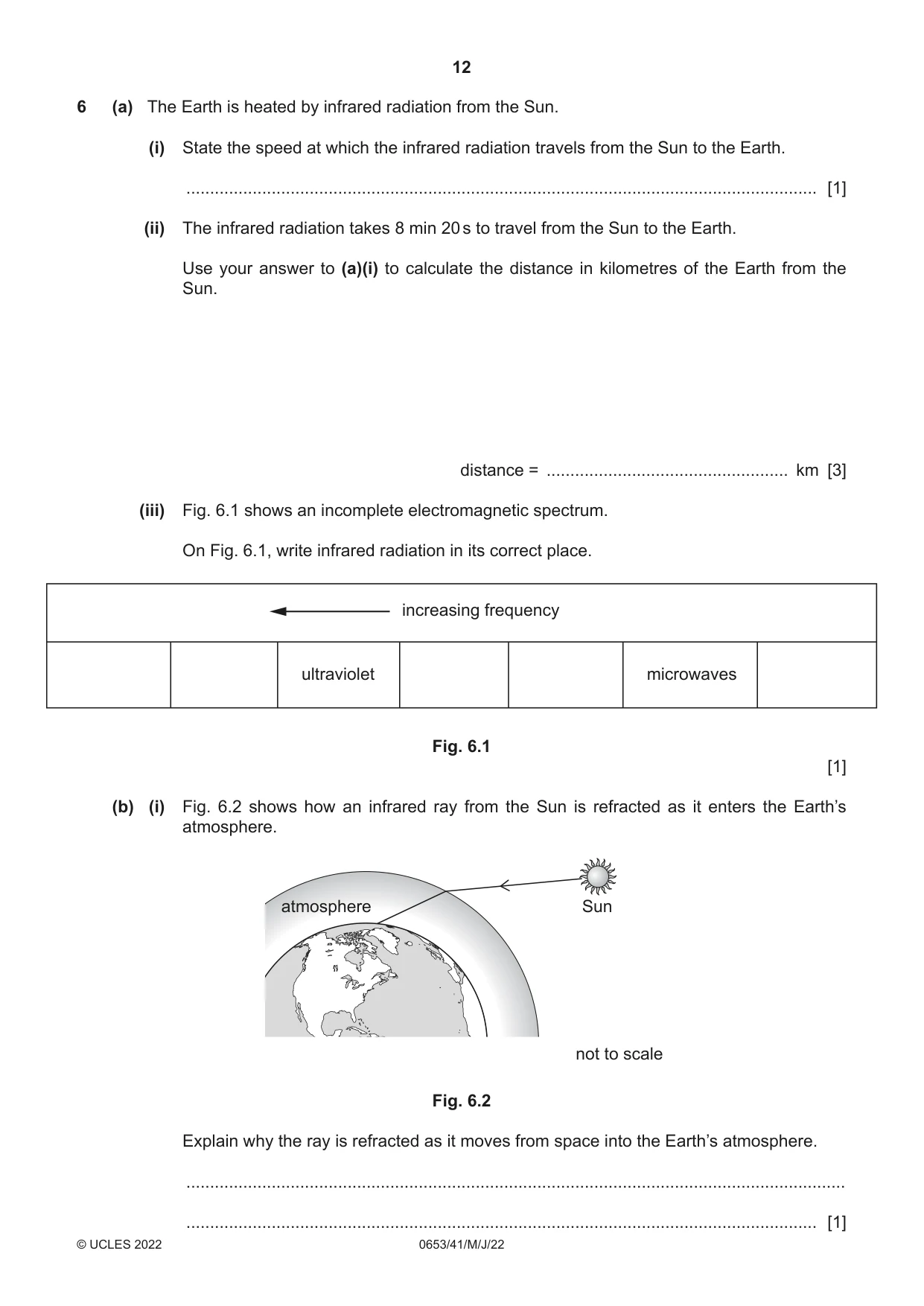 12

6 (a) The Earth is heated by infrared radiation from the Sun.

(i) State the speed at which the infrared radiation travels from the Sun to the Earth.

____ [1]

(ii) The infrared radiation takes 8 min 20 s to travel from the Sun to the Earth.

Use your answer to (a)(i) to calculate the distance in kilometres of the Earth from the Sun.

distance = ____ km [3]

(iii) Fig. 6.1 shows an incomplete electromagnetic spectrum.

On Fig. 6.1, write infrared radiation in its correct place.

| ← increasing frequency | | | | | | |
|---|---|---|---|---|---|---|
| | | ultraviolet | | | microwaves | |

Fig. 6.1

[1]

(b) (i) Fig. 6.2 shows how an infrared ray from the Sun is refracted as it enters the Earth's atmosphere.

atmosphere

Sun

not to scale

Fig. 6.2

Explain why the ray is refracted as it moves from space into the Earth's atmosphere.

____

____ [1]

© UCLES 2022 0653/41/M/J/22